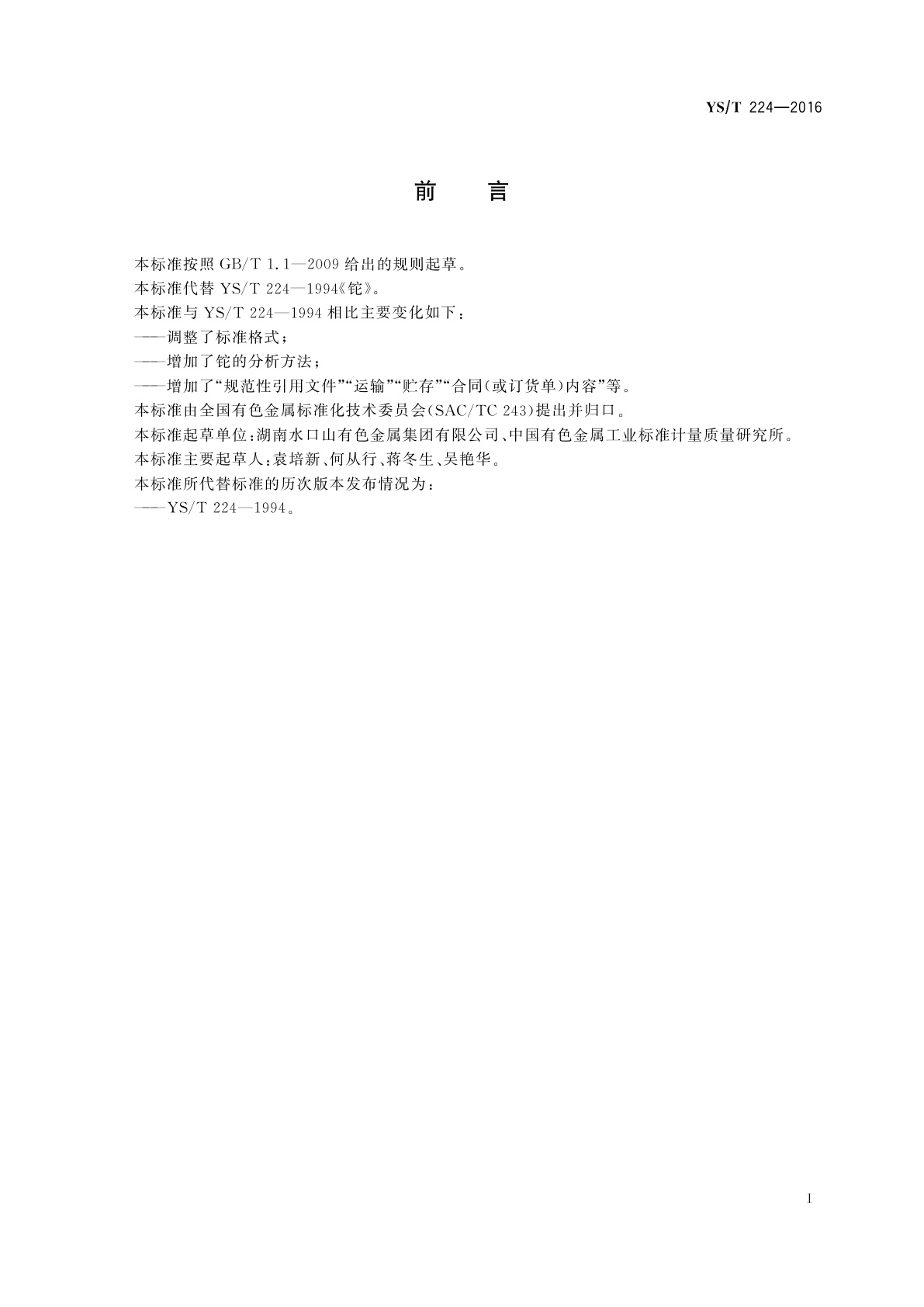 YS/T 224—2016

前　言

本标准按照 GB/T 1.1—2009 给出的规则起草。

本标准代替 YS/T 224—1994《铊》。

本标准与 YS/T 224—1994 相比主要变化如下：

——调整了标准格式；

——增加了铊的分析方法；

——增加了“规范性引用文件”“运输”“贮存”“合同(或订货单)内容”等。

本标准由全国有色金属标准化技术委员会(SAC/TC 243)提出并归口。

本标准起草单位：湖南水口山有色金属集团有限公司、中国有色金属工业标准计量质量研究所。

本标准主要起草人：袁培新、何从行、蒋冬生、吴艳华。

本标准所代替标准的历次版本发布情况为：

——YS/T 224—1994。

I